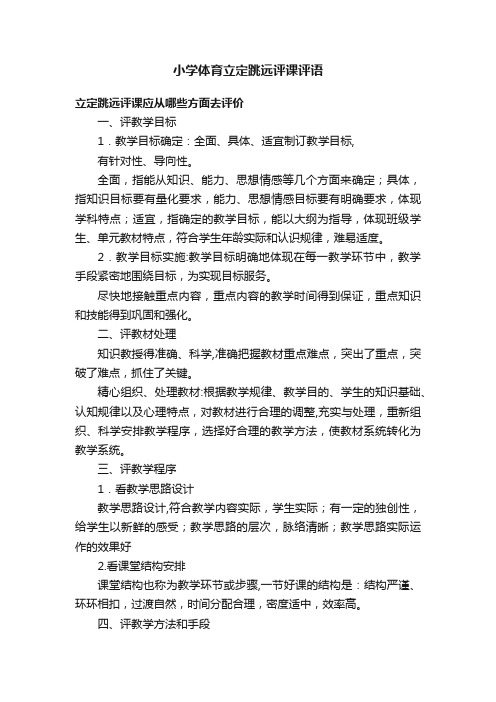 小学体育立定跳远评课评语

立定跳远评课应从哪些方面去评价

一、评教学目标

1．教学目标确定：全面、具体、适宜制订教学目标,

有针对性、导向性。

全面，指能从知识、能力、思想情感等几个方面来确定；具体，指知识目标要有量化要求，能力、思想情感目标要有明确要求，体现学科特点；适宜，指确定的教学目标，能以大纲为指导，体现班级学生、单元教材特点，符合学生年龄实际和认识规律，难易适度。

2．教学目标实施:教学目标明确地体现在每一教学环节中，教学手段紧密地围绕目标，为实现目标服务。

尽快地接触重点内容，重点内容的教学时间得到保证，重点知识和技能得到巩固和强化。

二、评教材处理

知识教授得准确、科学,准确把握教材重点难点，突出了重点，突破了难点，抓住了关键。

精心组织、处理教材:根据教学规律、教学目的、学生的知识基础、认知规律以及心理特点，对教材进行合理的调整,充实与处理，重新组织、科学安排教学程序，选择好合理的教学方法，使教材系统转化为教学系统。

三、评教学程序

1．看教学思路设计

教学思路设计,符合教学内容实际，学生实际；有一定的独创性，给学生以新鲜的感受；教学思路的层次，脉络清晰；教学思路实际运作的效果好

2.看课堂结构安排

课堂结构也称为教学环节或步骤,一节好课的结构是：结构严谨、环环相扣，过渡自然，时间分配合理，密度适中，效率高。

四、评教学方法和手段